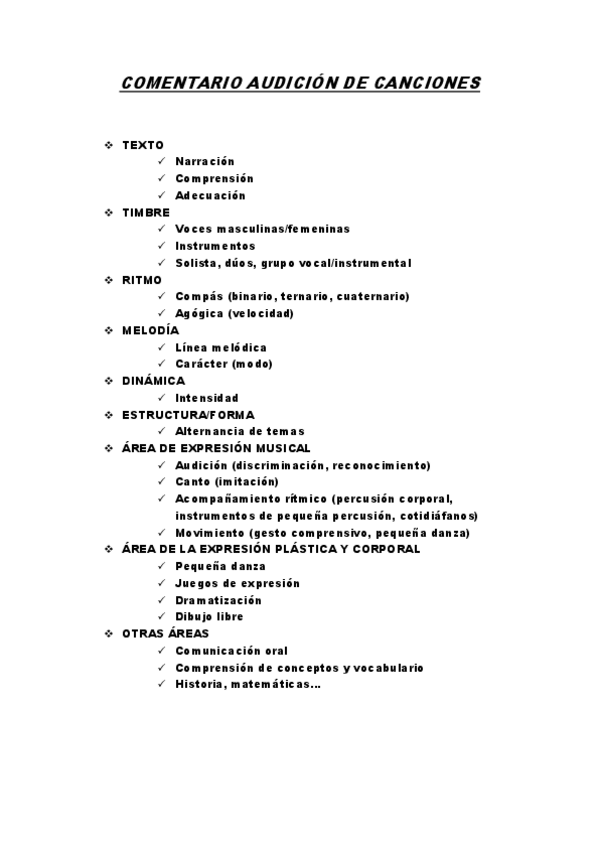 COMENTARIO AUDICIÓN DE CANCIONES

❖ TEXTO
✓ Narración
✓ Comprensión
✓ Adecuación
❖ TIMBRE
✓ Voces masculinas/femeninas
✓ Instrumentos
✓ Solista, dúos, grupo vocal/instrumental
❖ RITMO
✓ Compás (binario, ternario, cuaternario)
✓ Agógica (velocidad)
❖ MELODÍA
✓ Línea melódica
✓ Carácter (modo)
❖ DINÁMICA
✓ Intensidad
❖ ESTRUCTURA/FORMA
✓ Alternancia de temas
❖ ÁREA DE EXPRESIÓN MUSICAL
✓ Audición (discriminación, reconocimiento)
✓ Canto (imitación)
✓ Acompañamiento rítmico (percusión corporal, instrumentos de pequeña percusión, cotidiáfanos)
✓ Movimiento (gesto comprensivo, pequeña danza)
❖ ÁREA DE LA EXPRESIÓN PLÁSTICA Y CORPORAL
✓ Pequeña danza
✓ Juegos de expresión
✓ Dramatización
✓ Dibujo libre
❖ OTRAS ÁREAS
✓ Comunicación oral
✓ Comprensión de conceptos y vocabulario
✓ Historia, matemáticas…